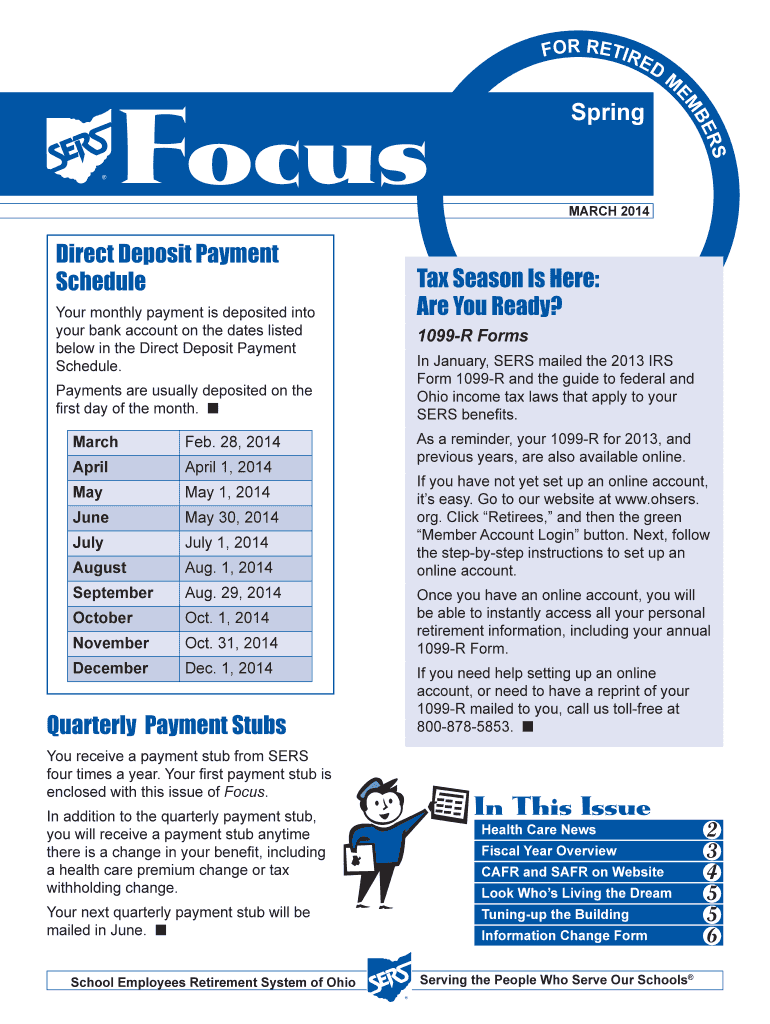 FOR RETIRED MEMBERS

SERS®

Focus

Spring

MARCH 2014

Direct Deposit Payment Schedule

Your monthly payment is deposited into your bank account on the dates listed below in the Direct Deposit Payment Schedule.

Payments are usually deposited on the first day of the month. ■

| March | Feb. 28, 2014 |
|---|---|
| April | April 1, 2014 |
| May | May 1, 2014 |
| June | May 30, 2014 |
| July | July 1, 2014 |
| August | Aug. 1, 2014 |
| September | Aug. 29, 2014 |
| October | Oct. 1, 2014 |
| November | Oct. 31, 2014 |
| December | Dec. 1, 2014 |

Quarterly Payment Stubs

You receive a payment stub from SERS four times a year. Your first payment stub is enclosed with this issue of Focus.

In addition to the quarterly payment stub, you will receive a payment stub anytime there is a change in your benefit, including a health care premium change or tax withholding change.

Your next quarterly payment stub will be mailed in June. ■

Tax Season Is Here: Are You Ready?

1099-R Forms

In January, SERS mailed the 2013 IRS Form 1099-R and the guide to federal and Ohio income tax laws that apply to your SERS benefits.

As a reminder, your 1099-R for 2013, and previous years, are also available online.

If you have not yet set up an online account, it's easy. Go to our website at www.ohsers.org. Click "Retirees," and then the green "Member Account Login" button. Next, follow the step-by-step instructions to set up an online account.

Once you have an online account, you will be able to instantly access all your personal retirement information, including your annual 1099-R Form.

If you need help setting up an online account, or need to have a reprint of your 1099-R mailed to you, call us toll-free at 800-878-5853. ■

In This Issue

Health Care News 2
Fiscal Year Overview 3
CAFR and SAFR on Website 4
Look Who's Living the Dream 5
Tuning-up the Building 5
Information Change Form 6

School Employees Retirement System of Ohio SERS® Serving the People Who Serve Our Schools®